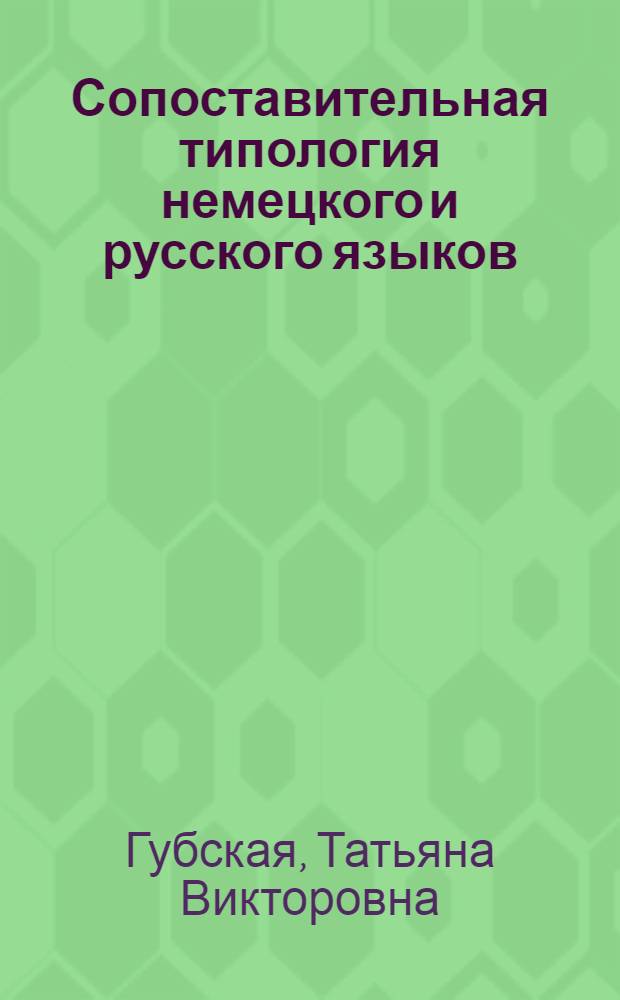 Сопоставительная типология немецкого и русского языков

Губская, Татьяна Викторовна